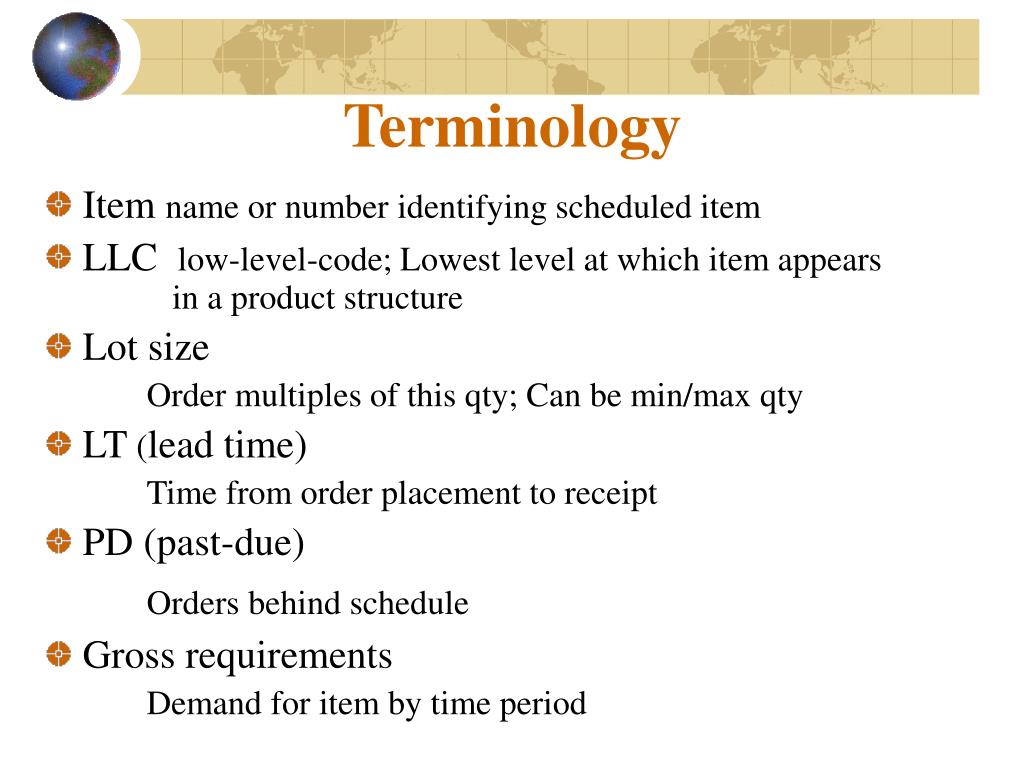 Terminology

Item name or number identifying scheduled item

LLC low-level-code; Lowest level at which item appears in a product structure

Lot size

Order multiples of this qty; Can be min/max qty

LT (lead time)

Time from order placement to receipt

PD (past-due)

Orders behind schedule

Gross requirements

Demand for item by time period